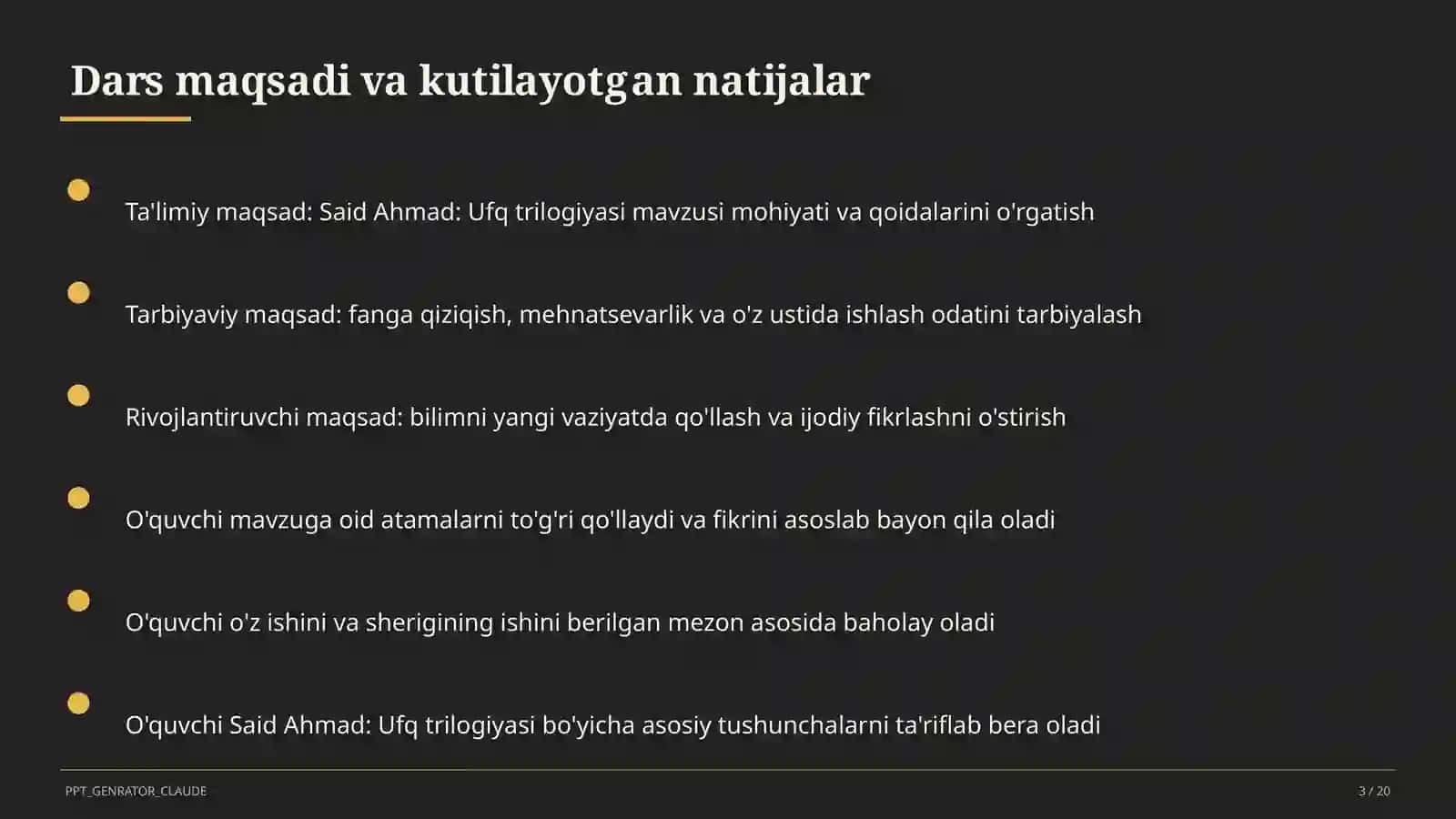 Dars maqsadi va kutilayotgan natijalar

Ta'limiy maqsad: Said Ahmad: Ufq trilogiyasi mavzusi mohiyati va qoidalarini o'rgatish

Tarbiyaviy maqsad: fanga qiziqish, mehnatsevarlik va o'z ustida ishlash odatini tarbiyalash

Rivojlantiruvchi maqsad: bilimni yangi vaziyatda qo'llash va ijodiy fikrlashni o'stirish

O'quvchi mavzuga oid atamalarni to'g'ri qo'llaydi va fikrini asoslab bayon qila oladi

O'quvchi o'z ishini va sherigining ishini berilgan mezon asosida baholay oladi

O'quvchi Said Ahmad: Ufq trilogiyasi bo'yicha asosiy tushunchalarni ta'riflab bera oladi

PPT_GENRATOR_CLAUDE

3 / 20